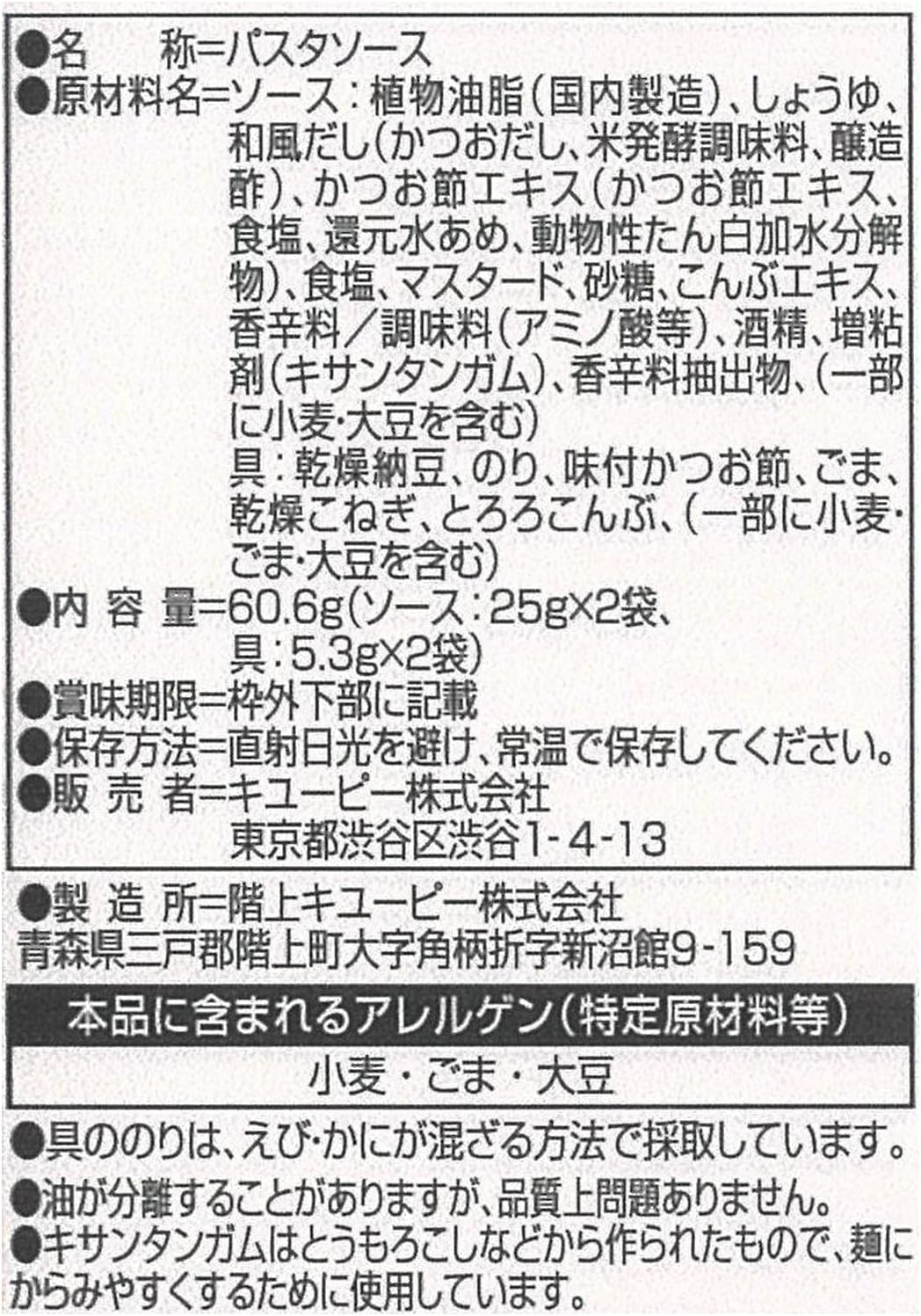 ●名　　称=パスタソース
●原材料名=ソース：植物油脂（国内製造）、しょうゆ、和風だし（かつおだし、米発酵調味料、醸造酢）、かつお節エキス（かつお節エキス、食塩、還元水あめ、動物性たん白加水分解物）、食塩、マスタード、砂糖、こんぶエキス、香辛料／調味料（アミノ酸等）、酒精、増粘剤（キサンタンガム）、香辛料抽出物、（一部に小麦・大豆を含む）
具：乾燥納豆、のり、味付かつお節、ごま、乾燥こねぎ、とろろこんぶ、（一部に小麦・ごま・大豆を含む）
●内 容 量=60.6g（ソース：25g×2袋、具：5.3g×2袋）
●賞味期限=枠外下部に記載
●保存方法=直射日光を避け、常温で保存してください。
●販 売 者=キユーピー株式会社
東京都渋谷区渋谷1-4-13

●製 造 所=階上キユーピー株式会社
青森県三戸郡階上町大字角柄折字新沼館9-159

本品に含まれるアレルゲン（特定原材料等）

小麦・ごま・大豆

●具ののりは、えび・かにが混ざる方法で採取しています。
●油が分離することがありますが、品質上問題ありません。
●キサンタンガムはとうもろこしなどから作られたもので、麺にからみやすくするために使用しています。